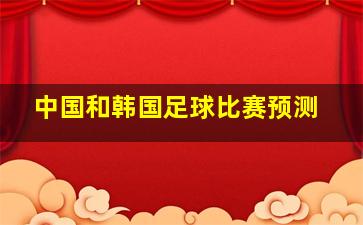 中国和韩国足球比赛预测